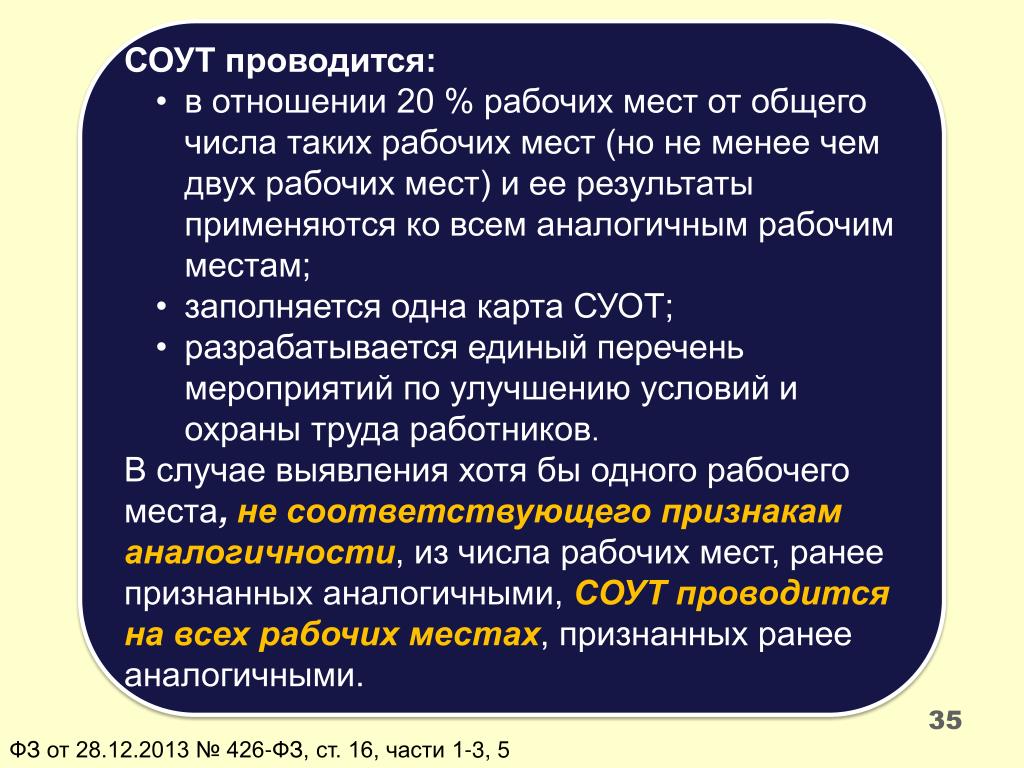 СОУТ проводится:

• в отношении 20 % рабочих мест от общего числа таких рабочих мест (но не менее чем двух рабочих мест) и ее результаты применяются ко всем аналогичным рабочим местам;
• заполняется одна карта СУОТ;
• разрабатывается единый перечень мероприятий по улучшению условий и охраны труда работников.

В случае выявления хотя бы одного рабочего места, не соответствующего признакам аналогичности, из числа рабочих мест, ранее признанных аналогичными, СОУТ проводится на всех рабочих местах, признанных ранее аналогичными.

35

ФЗ от 28.12.2013 № 426-ФЗ, ст. 16, части 1-3, 5